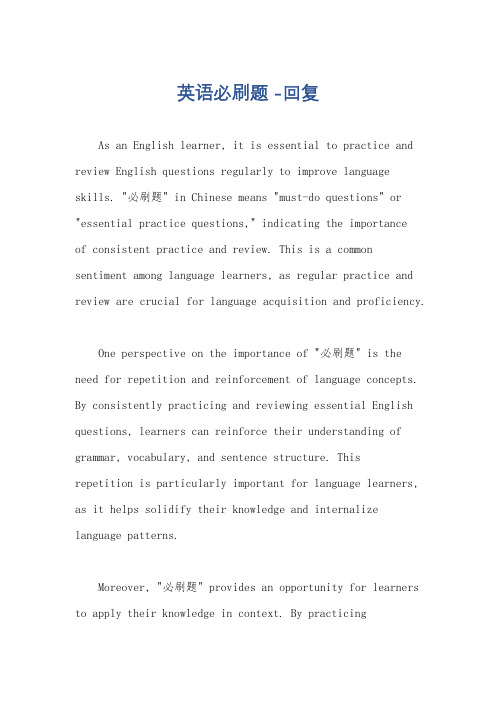 英语必刷题 -回复

As an English learner, it is essential to practice and review English questions regularly to improve language skills. "必刷题" in Chinese means "must-do questions" or "essential practice questions," indicating the importance of consistent practice and review. This is a common sentiment among language learners, as regular practice and review are crucial for language acquisition and proficiency.

One perspective on the importance of "必刷题" is the need for repetition and reinforcement of language concepts. By consistently practicing and reviewing essential English questions, learners can reinforce their understanding of grammar, vocabulary, and sentence structure. This repetition is particularly important for language learners, as it helps solidify their knowledge and internalize language patterns.

Moreover, "必刷题" provides an opportunity for learners to apply their knowledge in context. By practicing